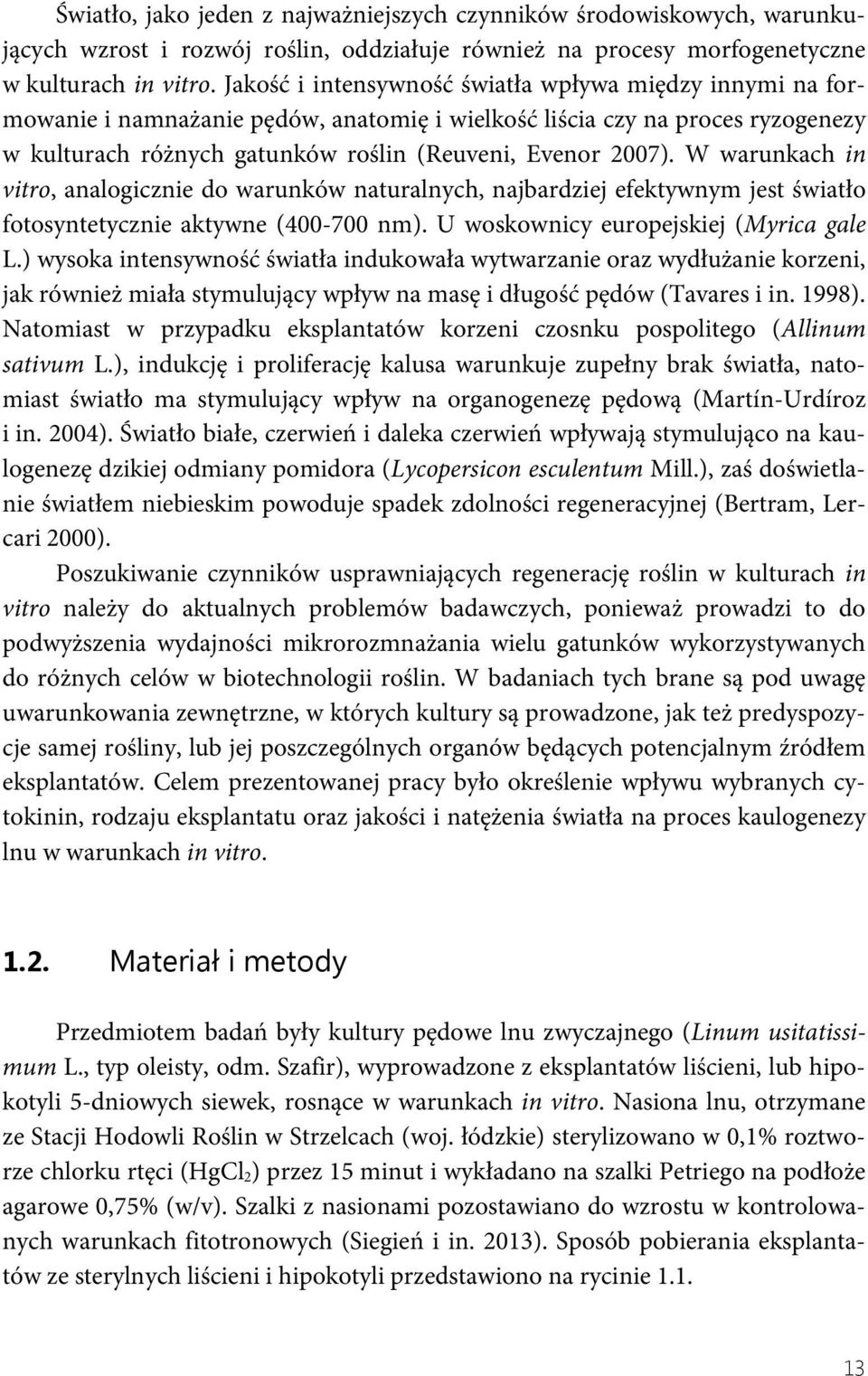 Światło, jako jeden z najważniejszych czynników środowiskowych, warunkujących wzrost i rozwój roślin, oddziałuje również na procesy morfogenetyczne w kulturach in vitro. Jakość i intensywność światła wpływa między innymi na formowanie i namnażanie pędów, anatomię i wielkość liścia czy na proces ryzogenezy w kulturach różnych gatunków roślin (Reuveni, Evenor 2007). W warunkach in vitro, analogicznie do warunków naturalnych, najbardziej efektywnym jest światło fotosyntetycznie aktywne (400-700 nm). U woskownicy europejskiej (Myrica gale L.) wysoka intensywność światła indukowała wytwarzanie oraz wydłużanie korzeni, jak również miała stymulujący wpływ na masę i długość pędów (Tavares i in. 1998). Natomiast w przypadku eksplantatów korzeni czosnku pospolitego (Allinum sativum L.), indukcję i proliferację kalusa warunkuje zupełny brak światła, natomiast światło ma stymulujący wpływ na organogenezę pędową (Martín-Urdíroz i in. 2004). Światło białe, czerwień i daleka czerwień wpływają stymulująco na kaulogenezę dzikiej odmiany pomidora (Lycopersicon esculentum Mill.), zaś doświetlanie światłem niebieskim powoduje spadek zdolności regeneracyjnej (Bertram, Lercari 2000).

Poszukiwanie czynników usprawniających regenerację roślin w kulturach in vitro należy do aktualnych problemów badawczych, ponieważ prowadzi to do podwyższenia wydajności mikrorozmnażania wielu gatunków wykorzystywanych do różnych celów w biotechnologii roślin. W badaniach tych brane są pod uwagę uwarunkowania zewnętrzne, w których kultury są prowadzone, jak też predyspozycje samej rośliny, lub jej poszczególnych organów będących potencjalnym źródłem eksplantatów. Celem prezentowanej pracy było określenie wpływu wybranych cytokinin, rodzaju eksplantatu oraz jakości i natężenia światła na proces kaulogenezy lnu w warunkach in vitro.

1.2. Materiał i metody

Przedmiotem badań były kultury pędowe lnu zwyczajnego (Linum usitatissimum L., typ oleisty, odm. Szafir), wyprowadzone z eksplantatów liścieni, lub hipokotyli 5-dniowych siewek, rosnące w warunkach in vitro. Nasiona lnu, otrzymane ze Stacji Hodowli Roślin w Strzelcach (woj. łódzkie) sterylizowano w 0,1% roztworze chlorku rtęci ($HgCl_2$) przez 15 minut i wykładano na szalki Petriego na podłoże agarowe 0,75% (w/v). Szalki z nasionami pozostawiano do wzrostu w kontrolowanych warunkach fitotronowych (Siegień i in. 2013). Sposób pobierania eksplantatów ze sterylnych liścieni i hipokotyli przedstawiono na rycinie 1.1.

13